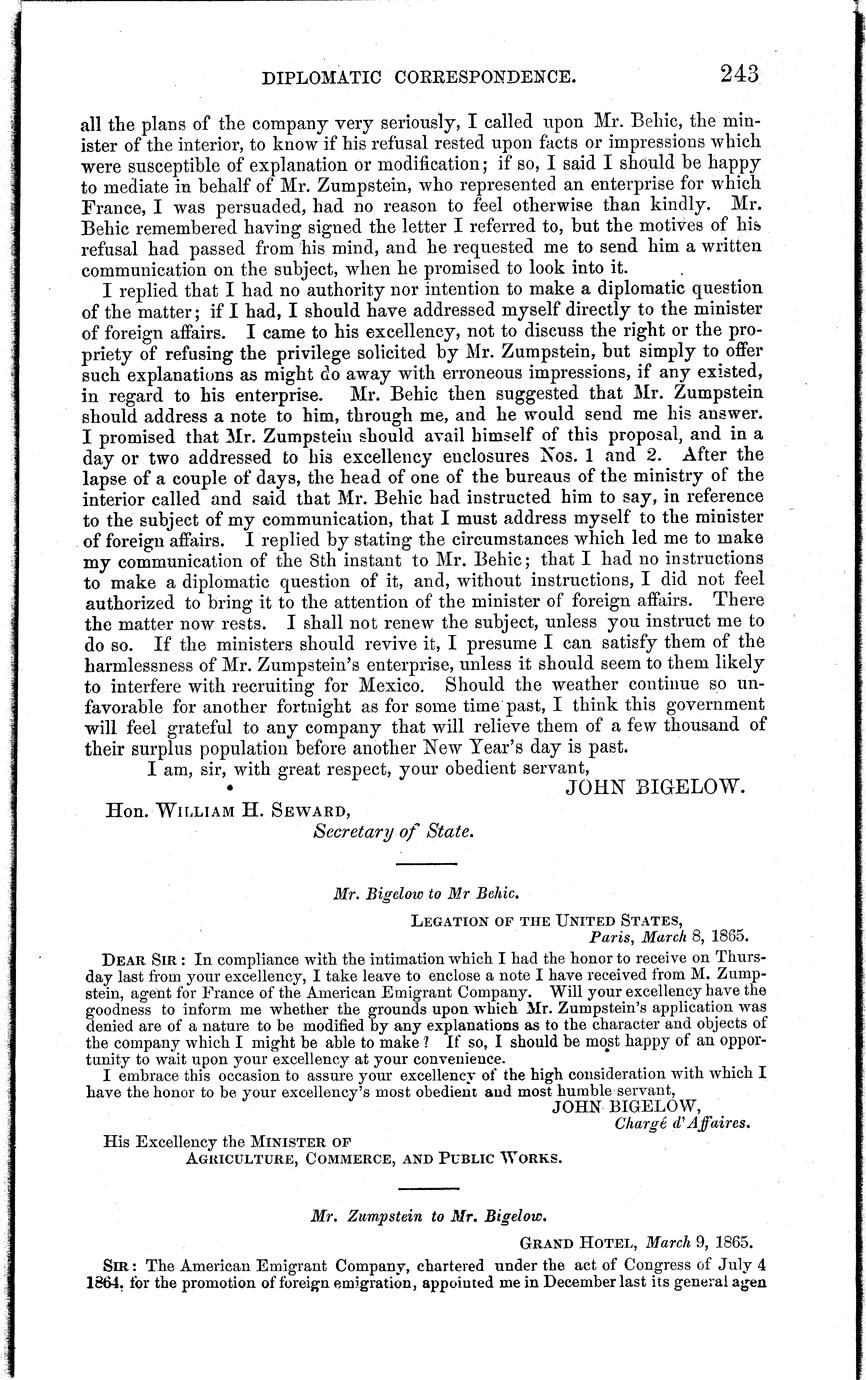 DIPLOMATIC CORRESPONDENCE. 243

all the plans of the company very seriously, I called upon Mr. Behic, the minister of the interior, to know if his refusal rested upon facts or impressions which were susceptible of explanation or modification; if so, I said I should be happy to mediate in behalf of Mr. Zumpstein, who represented an enterprise for which France, I was persuaded, had no reason to feel otherwise than kindly. Mr. Behic remembered having signed the letter I referred to, but the motives of his refusal had passed from his mind, and he requested me to send him a written communication on the subject, when he promised to look into it.

I replied that I had no authority nor intention to make a diplomatic question of the matter; if I had, I should have addressed myself directly to the minister of foreign affairs. I came to his excellency, not to discuss the right or the propriety of refusing the privilege solicited by Mr. Zumpstein, but simply to offer such explanations as might do away with erroneous impressions, if any existed, in regard to his enterprise. Mr. Behic then suggested that Mr. Zumpstein should address a note to him, through me, and he would send me his answer. I promised that Mr. Zumpstein should avail himself of this proposal, and in a day or two addressed to his excellency enclosures Nos. 1 and 2. After the lapse of a couple of days, the head of one of the bureaus of the ministry of the interior called and said that Mr. Behic had instructed him to say, in reference to the subject of my communication, that I must address myself to the minister of foreign affairs. I replied by stating the circumstances which led me to make my communication of the 8th instant to Mr. Behic; that I had no instructions to make a diplomatic question of it, and, without instructions, I did not feel authorized to bring it to the attention of the minister of foreign affairs. There the matter now rests. I shall not renew the subject, unless you instruct me to do so. If the ministers should revive it, I presume I can satisfy them of the harmlessness of Mr. Zumpstein's enterprise, unless it should seem to them likely to interfere with recruiting for Mexico. Should the weather continue so unfavorable for another fortnight as for some time past, I think this government will feel grateful to any company that will relieve them of a few thousand of their surplus population before another New Year's day is past.

I am, sir, with great respect, your obedient servant,
JOHN BIGELOW.

Hon. WILLIAM H. SEWARD,
Secretary of State.

Mr. Bigelow to Mr Behic.

LEGATION OF THE UNITED STATES,
Paris, March 8, 1865.

DEAR SIR: In compliance with the intimation which I had the honor to receive on Thursday last from your excellency, I take leave to enclose a note I have received from M. Zumpstein, agent for France of the American Emigrant Company. Will your excellency have the goodness to inform me whether the grounds upon which Mr. Zumpstein's application was denied are of a nature to be modified by any explanations as to the character and objects of the company which I might be able to make? If so, I should be most happy of an opportunity to wait upon your excellency at your convenience.

I embrace this occasion to assure your excellency of the high consideration with which I have the honor to be your excellency's most obedient and most humble servant,
JOHN BIGELOW,
Chargé d'Affaires.

His Excellency the MINISTER OF
AGRICULTURE, COMMERCE, AND PUBLIC WORKS.

Mr. Zumpstein to Mr. Bigelow.

GRAND HOTEL, March 9, 1865.

SIR: The American Emigrant Company, chartered under the act of Congress of July 4 1864, for the promotion of foreign emigration, appointed me in December last its general agen